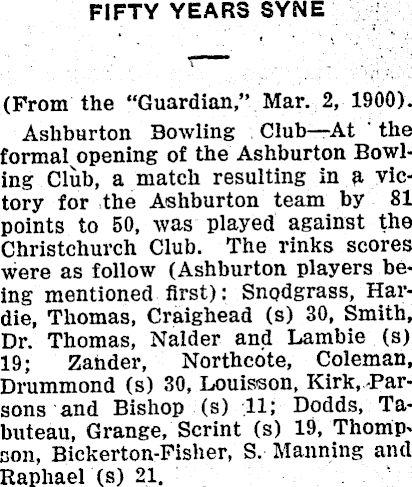 FIFTY YEARS SYNE

(From the "Guardian," Mar. 2, 1900).

Ashburton Bowling Club—At the formal opening of the Ashburton Bowling Club, a match resulting in a victory for the Ashburton team by 81 points to 50, was played against the Christchurch Club. The rinks scores were as follow (Ashburton players being mentioned first): Snodgrass, Hardie, Thomas, Craighead (s) 30, Smith, Dr. Thomas, Nalder and Lambie (s) 19; Zander, Northcote, Coleman, Drummond (s) 30, Louisson, Kirk, Parsons and Bishop (s) 11; Dodds, Tabuteau, Grange, Scrint (s) 19, Thompson, Bickerton-Fisher, S. Manning and Raphael (s) 21.